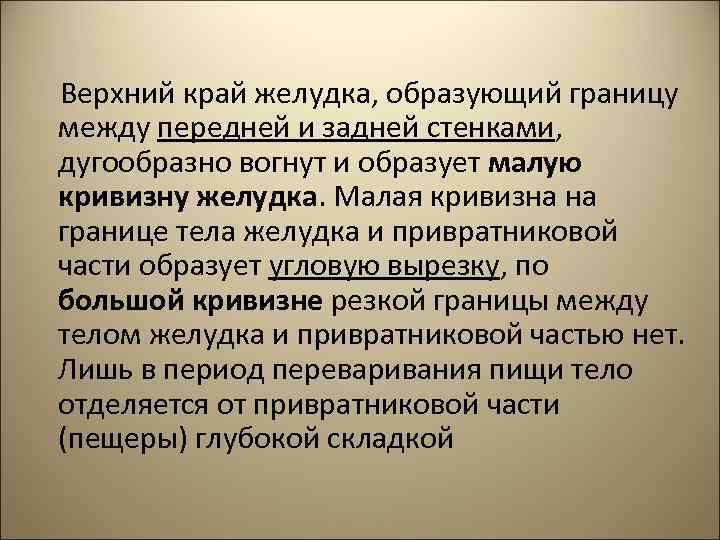 Верхний край желудка, образующий границу между передней и задней стенками, дугообразно вогнут и образует малую кривизну желудка. Малая кривизна на границе тела желудка и привратниковой части образует угловую вырезку, по большой кривизне резкой границы между телом желудка и привратниковой частью нет. Лишь в период переваривания пищи тело отделяется от привратниковой части (пещеры) глубокой складкой